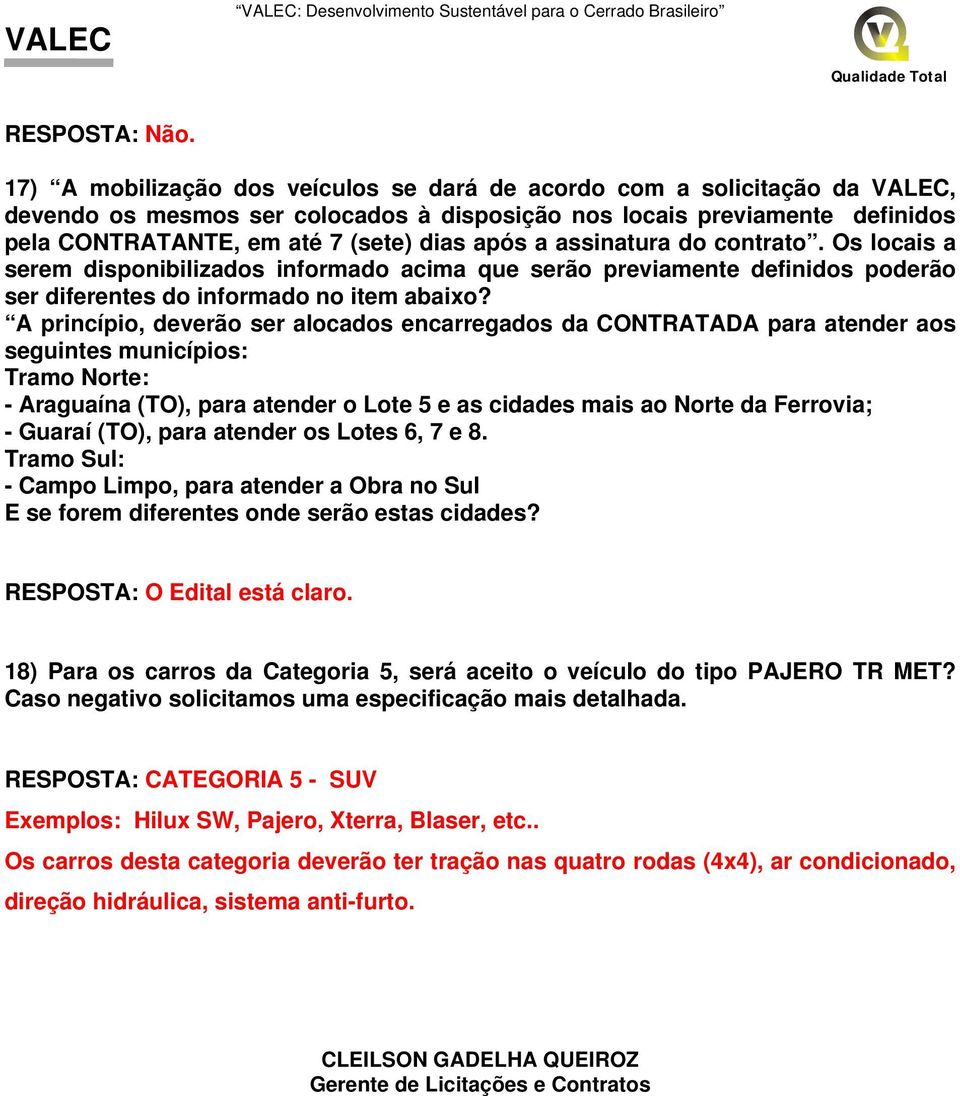 VALEC

“VALEC: Desenvolvimento Sustentável para o Cerrado Brasileiro”

Qualidade Total

RESPOSTA: Não.

17) “A mobilização dos veículos se dará de acordo com a solicitação da VALEC, devendo os mesmos ser colocados à disposição nos locais previamente definidos pela CONTRATANTE, em até 7 (sete) dias após a assinatura do contrato”. Os locais a serem disponibilizados informado acima que serão previamente definidos poderão ser diferentes do informado no item abaixo?
“A princípio, deverão ser alocados encarregados da CONTRATADA para atender aos seguintes municípios:
Tramo Norte:
- Araguaína (TO), para atender o Lote 5 e as cidades mais ao Norte da Ferrovia;
- Guaraí (TO), para atender os Lotes 6, 7 e 8.
Tramo Sul:
- Campo Limpo, para atender a Obra no Sul
E se forem diferentes onde serão estas cidades?

RESPOSTA: O Edital está claro.

18) Para os carros da Categoria 5, será aceito o veículo do tipo PAJERO TR MET? Caso negativo solicitamos uma especificação mais detalhada.

RESPOSTA: CATEGORIA 5 - SUV

Exemplos: Hilux SW, Pajero, Xterra, Blaser, etc..

Os carros desta categoria deverão ter tração nas quatro rodas (4x4), ar condicionado, direção hidráulica, sistema anti-furto.

CLEILSON GADELHA QUEIROZ
Gerente de Licitações e Contratos